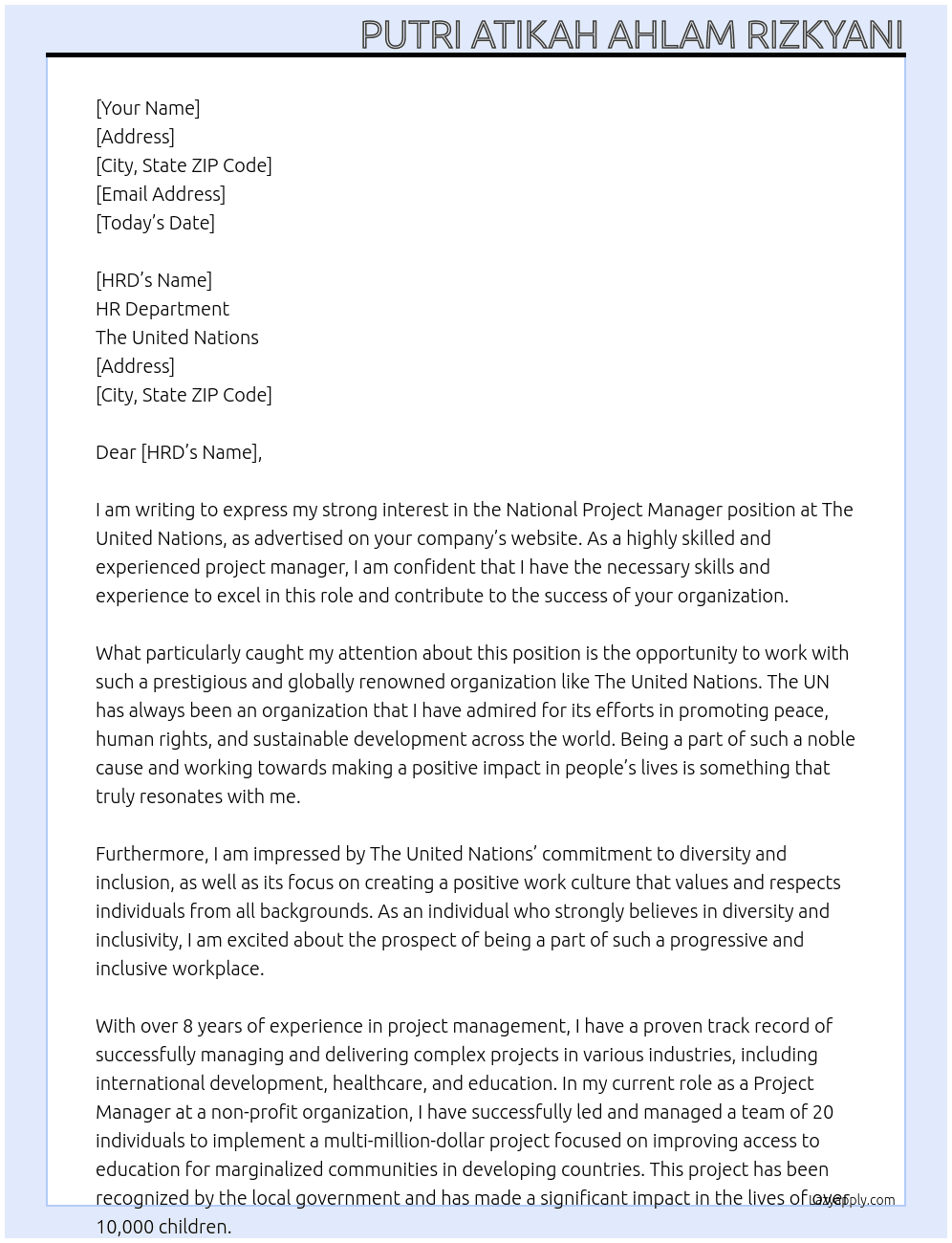 PUTRI ATIKAH AHLAM RIZKYANI

[Your Name]
[Address]
[City, State ZIP Code]
[Email Address]
[Today's Date]

[HRD's Name]
HR Department
The United Nations
[Address]
[City, State ZIP Code]

Dear [HRD's Name],

I am writing to express my strong interest in the National Project Manager position at The United Nations, as advertised on your company's website. As a highly skilled and experienced project manager, I am confident that I have the necessary skills and experience to excel in this role and contribute to the success of your organization.

What particularly caught my attention about this position is the opportunity to work with such a prestigious and globally renowned organization like The United Nations. The UN has always been an organization that I have admired for its efforts in promoting peace, human rights, and sustainable development across the world. Being a part of such a noble cause and working towards making a positive impact in people's lives is something that truly resonates with me.

Furthermore, I am impressed by The United Nations' commitment to diversity and inclusion, as well as its focus on creating a positive work culture that values and respects individuals from all backgrounds. As an individual who strongly believes in diversity and inclusivity, I am excited about the prospect of being a part of such a progressive and inclusive workplace.

With over 8 years of experience in project management, I have a proven track record of successfully managing and delivering complex projects in various industries, including international development, healthcare, and education. In my current role as a Project Manager at a non-profit organization, I have successfully led and managed a team of 20 individuals to implement a multi-million-dollar project focused on improving access to education for marginalized communities in developing countries. This project has been recognized by the local government and has made a significant impact in the lives of over 10,000 children.

LazyApply.com